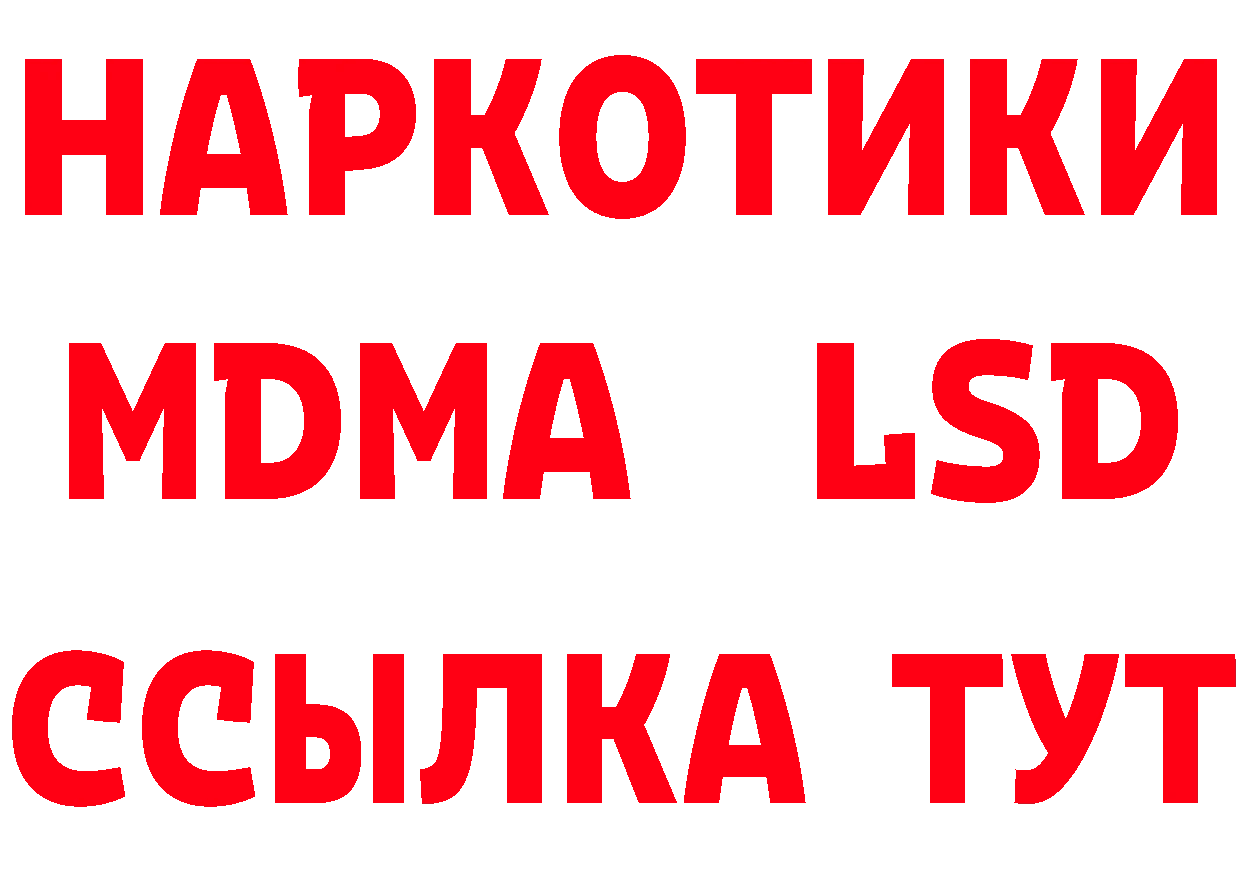 НАРКОТИКИ
MDMA LSD
ССЫЛКА ТУТ